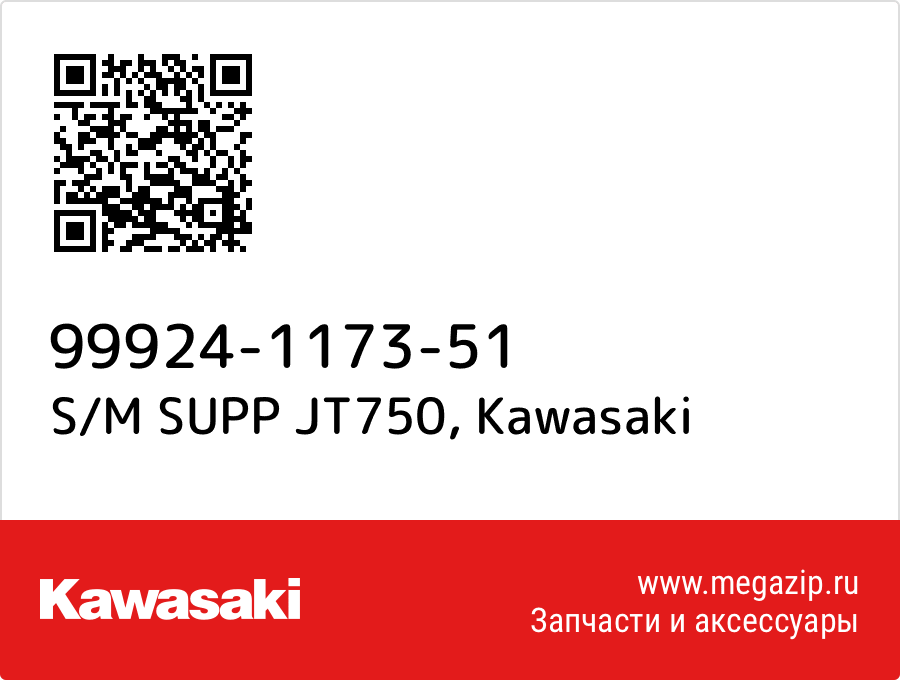 99924-1173-51
S/M SUPP JT750, Kawasaki

Kawasaki

www.megazip.ru
Запчасти и аксессуары